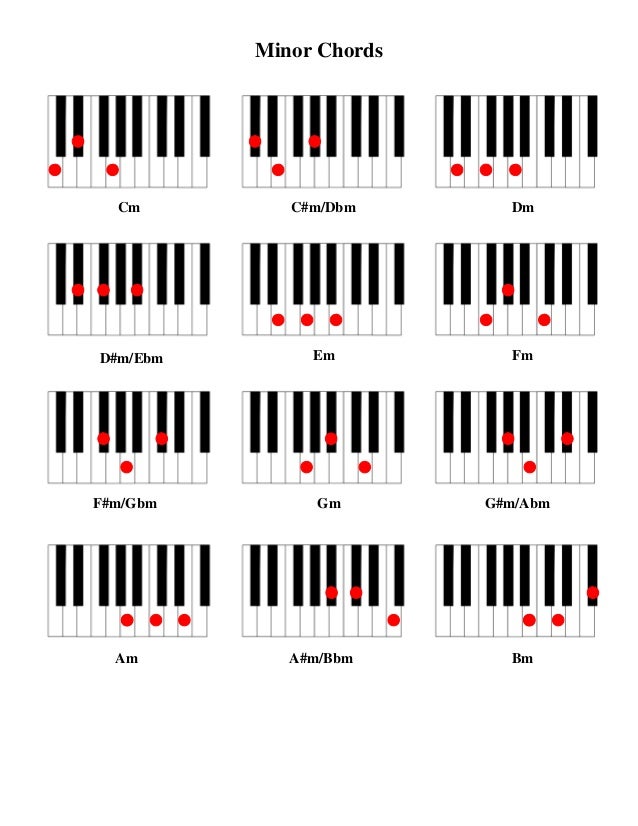 Minor Chords

Cm

C#m/Dbm

Dm

D#m/Ebm

Em

Fm

F#m/Gbm

Gm

G#m/Abm

Am

A#m/Bbm

Bm